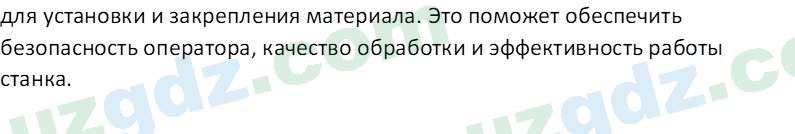 для установки и закрепления материала. Это поможет обеспечить безопасность оператора, качество обработки и эффективность работы станка.

uzgdz.com uzgdz.co